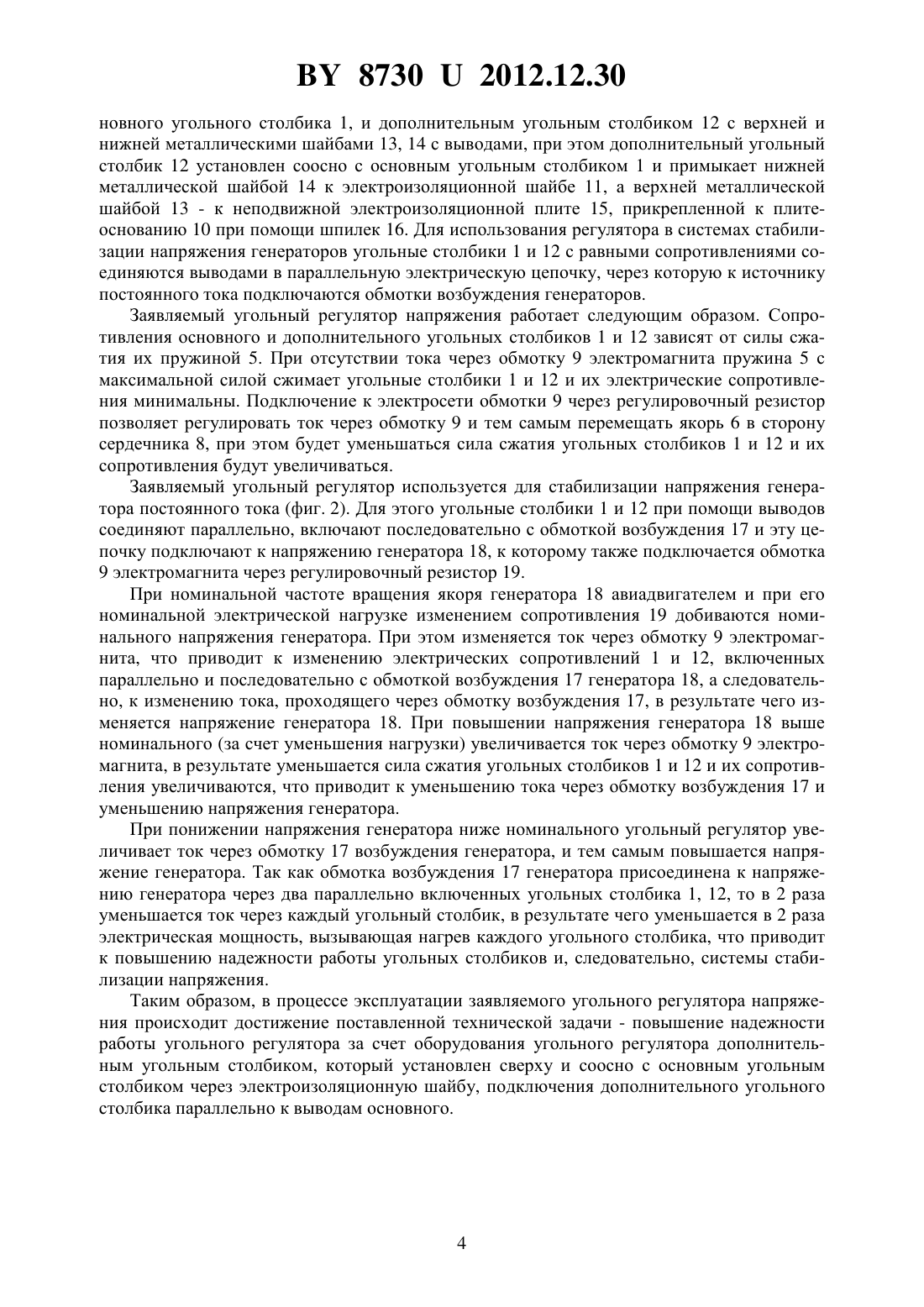 BY 8730 U 2012.12.30

новного угольного столбика 1, и дополнительным угольным столбиком 12 с верхней и нижней металлическими шайбами 13, 14 с выводами, при этом дополнительный угольный столбик 12 установлен соосно с основным угольным столбиком 1 и примыкает нижней металлической шайбой 14 к электроизоляционной шайбе 11, а верхней металлической шайбой 13 - к неподвижной электроизоляционной плите 15, прикрепленной к плите-основанию 10 при помощи шпилек 16. Для использования регулятора в системах стабилизации напряжения генераторов угольные столбики 1 и 12 с равными сопротивлениями соединяются выводами в параллельную электрическую цепочку, через которую к источнику постоянного тока подключаются обмотки возбуждения генераторов.

Заявляемый угольный регулятор напряжения работает следующим образом. Сопротивления основного и дополнительного угольных столбиков 1 и 12 зависят от силы сжатия их пружиной 5. При отсутствии тока через обмотку 9 электромагнита пружина 5 с максимальной силой сжимает угольные столбики 1 и 12 и их электрические сопротивления минимальны. Подключение к электросети обмотки 9 через регулировочный резистор позволяет регулировать ток через обмотку 9 и тем самым перемещать якорь 6 в сторону сердечника 8, при этом будет уменьшаться сила сжатия угольных столбиков 1 и 12 и их сопротивления будут увеличиваться.

Заявляемый угольный регулятор используется для стабилизации напряжения генератора постоянного тока (фиг. 2). Для этого угольные столбики 1 и 12 при помощи выводов соединяют параллельно, включают последовательно с обмоткой возбуждения 17 и эту цепочку подключают к напряжению генератора 18, к которому также подключается обмотка 9 электромагнита через регулировочный резистор 19.

При номинальной частоте вращения якоря генератора 18 авиадвигателем и при его номинальной электрической нагрузке изменением сопротивления 19 добиваются номинального напряжения генератора. При этом изменяется ток через обмотку 9 электромагнита, что приводит к изменению электрических сопротивлений 1 и 12, включенных параллельно и последовательно с обмоткой возбуждения 17 генератора 18, а следовательно, к изменению тока, проходящего через обмотку возбуждения 17, в результате чего изменяется напряжение генератора 18. При повышении напряжения генератора 18 выше номинального (за счет уменьшения нагрузки) увеличивается ток через обмотку 9 электромагнита, в результате уменьшается сила сжатия угольных столбиков 1 и 12 и их сопротивления увеличиваются, что приводит к уменьшению тока через обмотку возбуждения 17 и уменьшению напряжения генератора.

При понижении напряжения генератора ниже номинального угольный регулятор увеличивает ток через обмотку 17 возбуждения генератора, и тем самым повышается напряжение генератора. Так как обмотка возбуждения 17 генератора присоединена к напряжению генератора через два параллельно включенных угольных столбика 1, 12, то в 2 раза уменьшается ток через каждый угольный столбик, в результате чего уменьшается в 2 раза электрическая мощность, вызывающая нагрев каждого угольного столбика, что приводит к повышению надежности работы угольных столбиков и, следовательно, системы стабилизации напряжения.

Таким образом, в процессе эксплуатации заявляемого угольного регулятора напряжения происходит достижение поставленной технической задачи - повышение надежности работы угольного регулятора за счет оборудования угольного регулятора дополнительным угольным столбиком, который установлен сверху и соосно с основным угольным столбиком через электроизоляционную шайбу, подключения дополнительного угольного столбика параллельно к выводам основного.

4